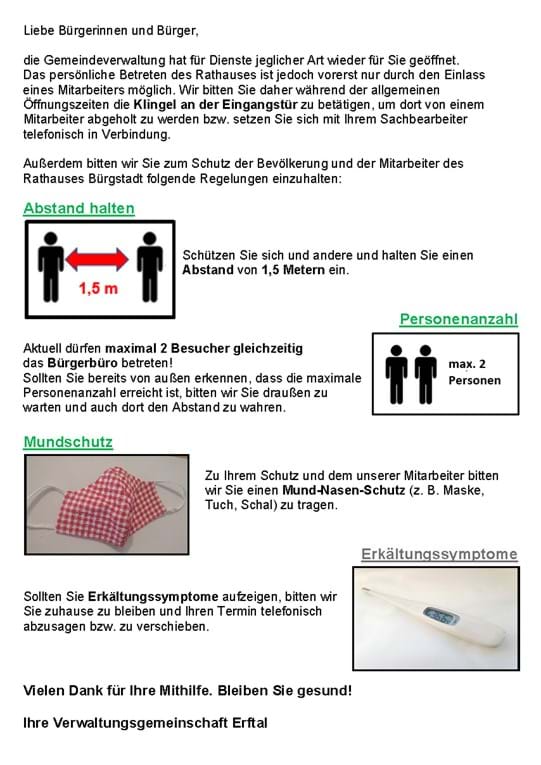 Liebe Bürgerinnen und Bürger,

die Gemeindeverwaltung hat für Dienste jeglicher Art wieder für Sie geöffnet. Das persönliche Betreten des Rathauses ist jedoch vorerst nur durch den Einlass eines Mitarbeiters möglich. Wir bitten Sie daher während der allgemeinen Öffnungszeiten die Klingel an der Eingangstür zu betätigen, um dort von einem Mitarbeiter abgeholt zu werden bzw. setzen Sie sich mit Ihrem Sachbearbeiter telefonisch in Verbindung.

Außerdem bitten wir Sie zum Schutz der Bevölkerung und der Mitarbeiter des Rathauses Bürgstadt folgende Regelungen einzuhalten:

Abstand halten

1,5 m

Schützen Sie sich und andere und halten Sie einen Abstand von 1,5 Metern ein.

Personenanzahl

Aktuell dürfen maximal 2 Besucher gleichzeitig das Bürgerbüro betreten!
Sollten Sie bereits von außen erkennen, dass die maximale Personenanzahl erreicht ist, bitten wir Sie draußen zu warten und auch dort den Abstand zu wahren.

max. 2 Personen

Mundschutz

Zu Ihrem Schutz und dem unserer Mitarbeiter bitten wir Sie einen Mund-Nasen-Schutz (z. B. Maske, Tuch, Schal) zu tragen.

Erkältungssymptome

Sollten Sie Erkältungssymptome aufzeigen, bitten wir Sie zuhause zu bleiben und Ihren Termin telefonisch abzusagen bzw. zu verschieben.

Vielen Dank für Ihre Mithilfe. Bleiben Sie gesund!

Ihre Verwaltungsgemeinschaft Erftal